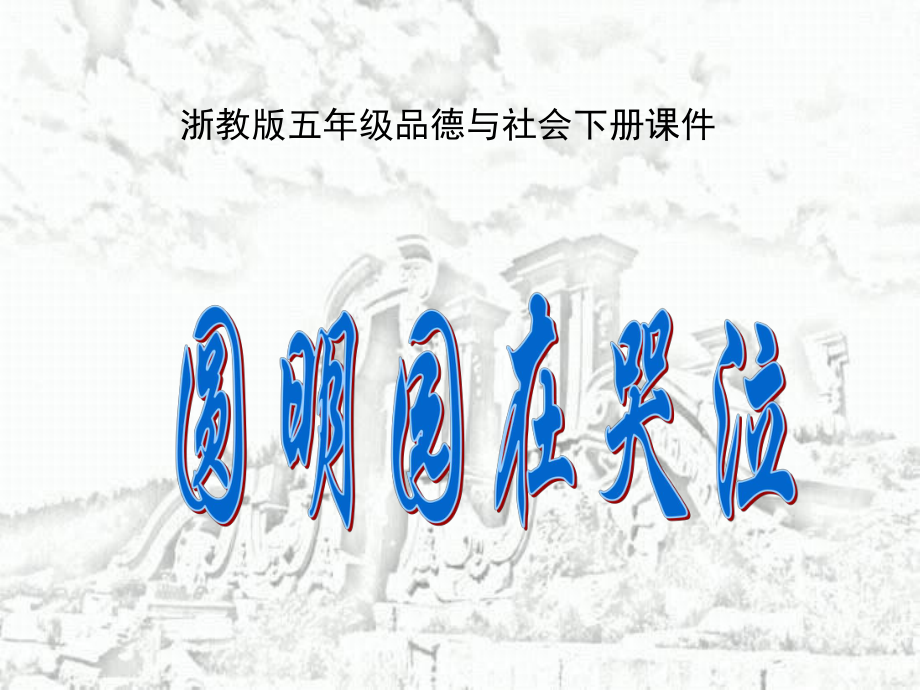 浙教版五年级品德与社会下册课件

圆明园在哭泣